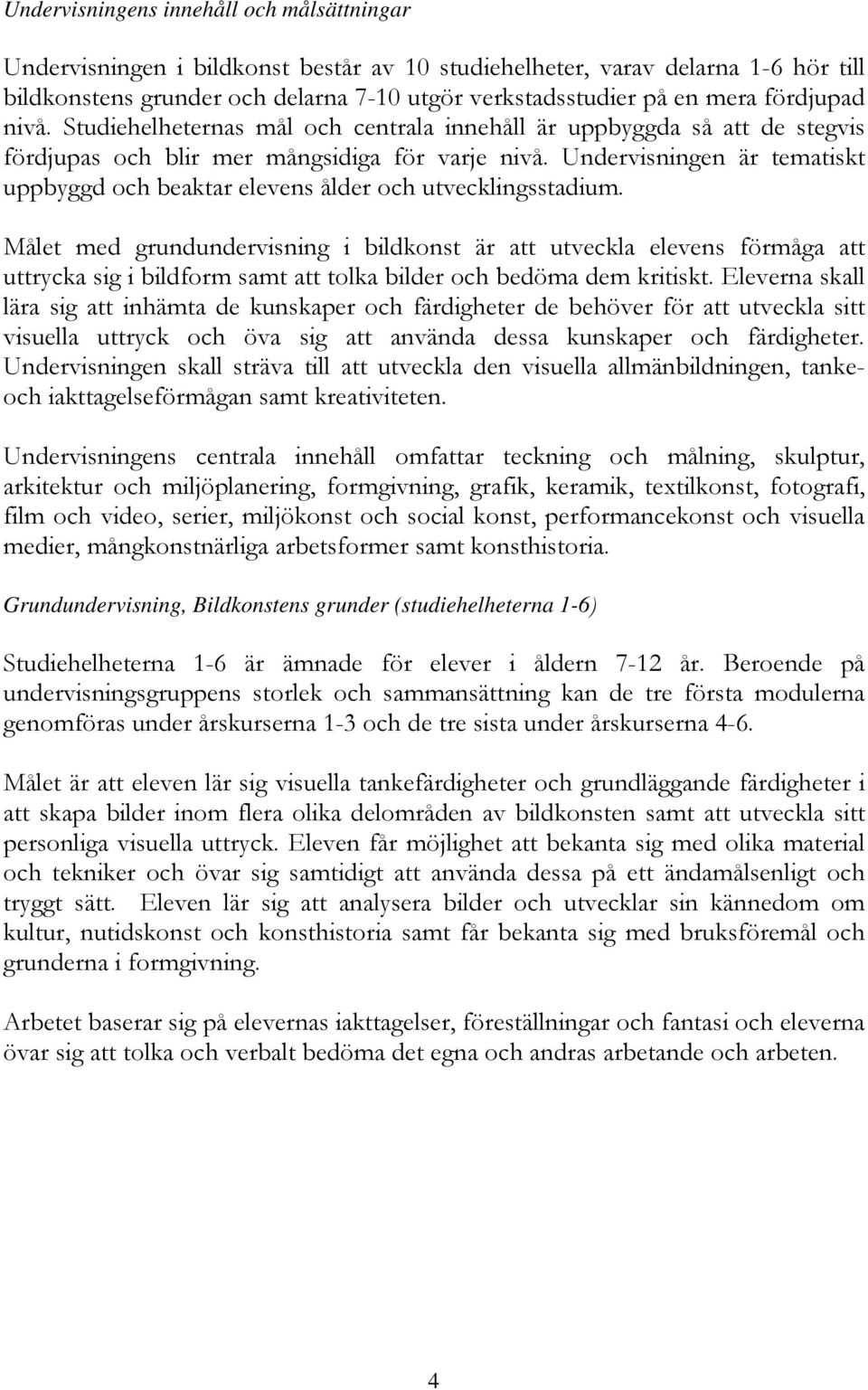 Undervisningens innehåll och målsättningar

Undervisningen i bildkonst består av 10 studiehelheter, varav delarna 1-6 hör till bildkonstens grunder och delarna 7-10 utgör verkstadsstudier på en mera fördjupad nivå. Studiehelheternas mål och centrala innehåll är uppbyggda så att de stegvis fördjupas och blir mer mångsidiga för varje nivå. Undervisningen är tematiskt uppbyggd och beaktar elevens ålder och utvecklingsstadium.

Målet med grundundervisning i bildkonst är att utveckla elevens förmåga att uttrycka sig i bildform samt att tolka bilder och bedöma dem kritiskt. Eleverna skall lära sig att inhämta de kunskaper och färdigheter de behöver för att utveckla sitt visuella uttryck och öva sig att använda dessa kunskaper och färdigheter. Undervisningen skall sträva till att utveckla den visuella allmänbildningen, tanke- och iakttagelseförmågan samt kreativiteten.

Undervisningens centrala innehåll omfattar teckning och målning, skulptur, arkitektur och miljöplanering, formgivning, grafik, keramik, textilkonst, fotografi, film och video, serier, miljökonst och social konst, performancekonst och visuella medier, mångkonstnärliga arbetsformer samt konsthistoria.

Grundundervisning, Bildkonstens grunder (studiehelheterna 1-6)

Studiehelheterna 1-6 är ämnade för elever i åldern 7-12 år. Beroende på undervisningsgruppens storlek och sammansättning kan de tre första modulerna genomföras under årskurserna 1-3 och de tre sista under årskurserna 4-6.

Målet är att eleven lär sig visuella tankefärdigheter och grundläggande färdigheter i att skapa bilder inom flera olika delområden av bildkonsten samt att utveckla sitt personliga visuella uttryck. Eleven får möjlighet att bekanta sig med olika material och tekniker och övar sig samtidigt att använda dessa på ett ändamålsenligt och tryggt sätt. Eleven lär sig att analysera bilder och utvecklar sin kännedom om kultur, nutidskonst och konsthistoria samt får bekanta sig med bruksföremål och grunderna i formgivning.

Arbetet baserar sig på elevernas iakttagelser, föreställningar och fantasi och eleverna övar sig att tolka och verbalt bedöma det egna och andras arbetande och arbeten.

4